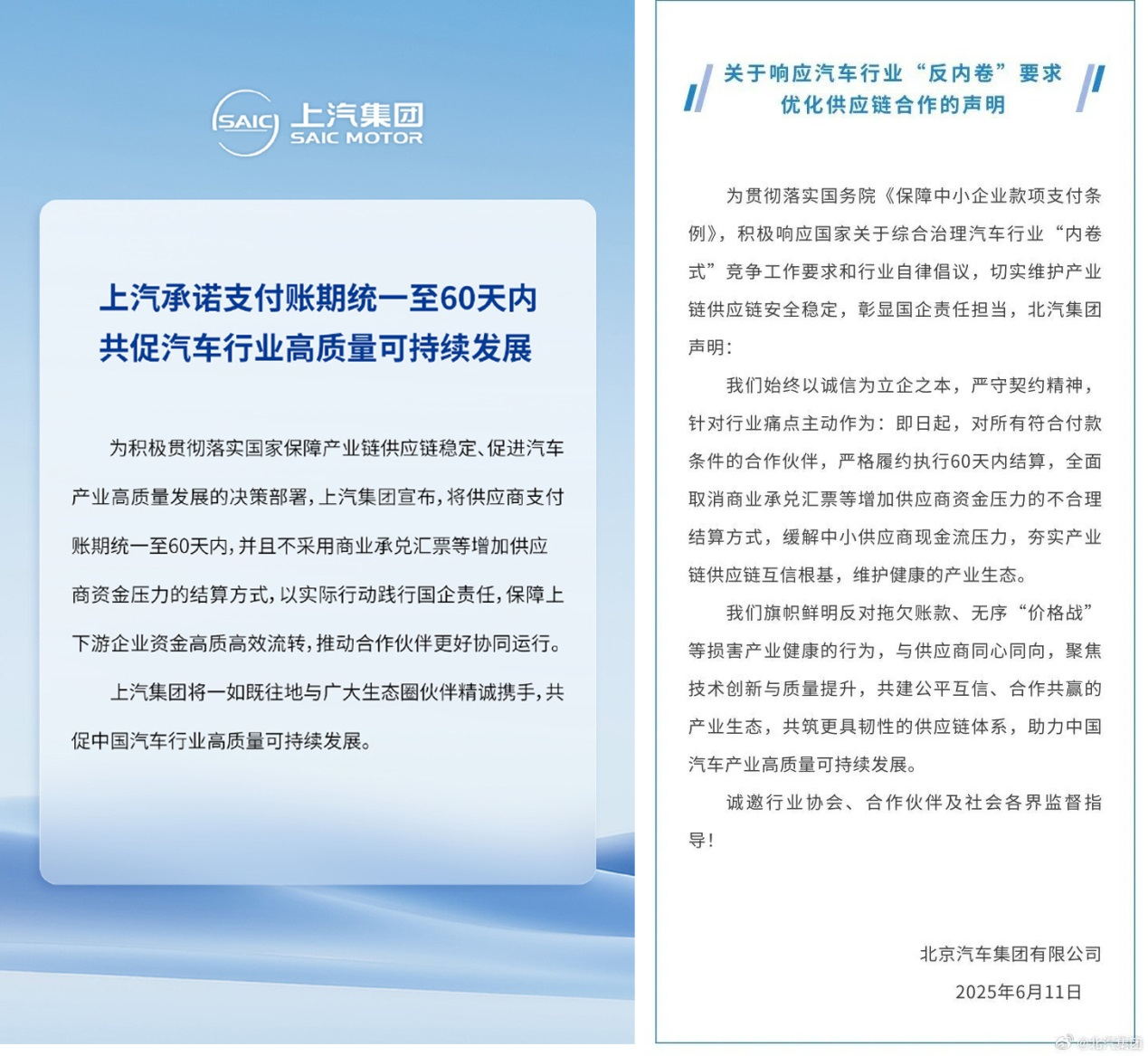 SAIC 上汽集团
SAIC MOTOR

上汽承诺支付账期统一至60天内
共促汽车行业高质量可持续发展

为积极贯彻落实国家保障产业链供应链稳定、促进汽车产业高质量发展的决策部署，上汽集团宣布，将供应商支付账期统一至60天内，并且不采用商业承兑汇票等增加供应商资金压力的结算方式，以实际行动践行国企责任，保障上下游企业资金高质高效流转，推动合作伙伴更好协同运行。

上汽集团将一如既往地与广大生态圈伙伴精诚携手，共促中国汽车行业高质量可持续发展。

关于响应汽车行业“反内卷”要求
优化供应链合作的声明

为贯彻落实国务院《保障中小企业款项支付条例》，积极响应国家关于综合治理汽车行业“内卷式”竞争工作要求和行业自律倡议，切实维护产业链供应链安全稳定，彰显国企责任担当，北汽集团声明：

我们始终以诚信为立企之本，严守契约精神，针对行业痛点主动作为：即日起，对所有符合付款条件的合作伙伴，严格履约执行60天内结算，全面取消商业承兑汇票等增加供应商资金压力的不合理结算方式，缓解中小供应商现金流压力，夯实产业链供应链互信根基，维护健康的产业生态。

我们旗帜鲜明反对拖欠账款、无序“价格战”等损害产业健康的行为，与供应商同心同向，聚焦技术创新与质量提升，共建公平互信、合作共赢的产业生态，共筑更具韧性的供应链体系，助力中国汽车产业高质量可持续发展。

诚邀行业协会、合作伙伴及社会各界监督指导！

北京汽车集团有限公司
2025年6月11日

@北汽集团